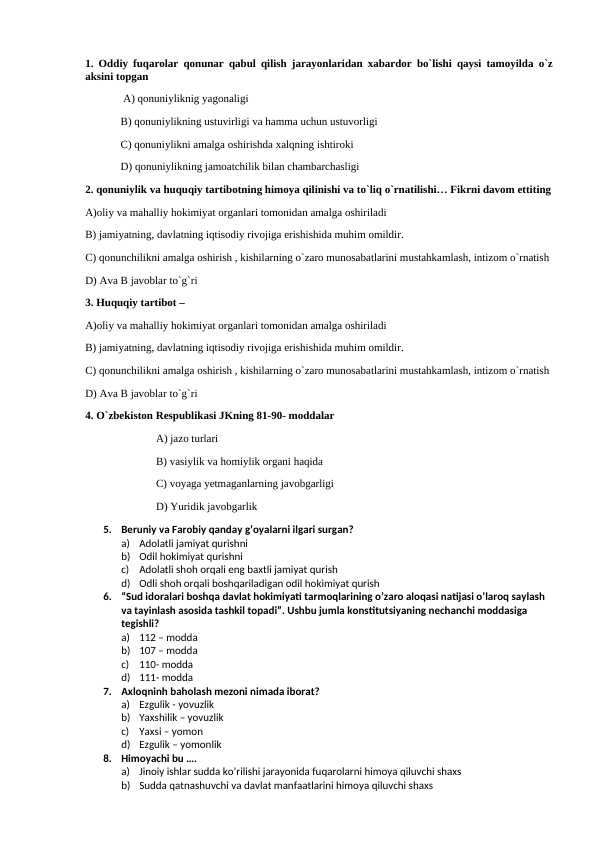 1. Oddiy fuqarolar qonunar qabul qilish jarayonlaridan xabardor bo`lishi qaysi tamoyilda o`z aksini topgan

A) qonuniyliknig yagonaligi

B) qonuniylikning ustuvirligi va hamma uchun ustuvorligi

C) qonuniylikni amalga oshirishda xalqning ishtiroki

D) qonuniylikning jamoatchilik bilan chambarchasligi

2. qonuniylik va huquqiy tartibotning himoya qilinishi va to`liq o`rnatilishi… Fikrni davom ettiting

A)oliy va mahalliy hokimiyat organlari tomonidan amalga oshiriladi

B) jamiyatning, davlatning iqtisodiy rivojiga erishishida muhim omildir.

C) qonunchilikni amalga oshirish , kishilarning o`zaro munosabatlarini mustahkamlash, intizom o`rnatish

D) Ava B javoblar to`g`ri

3. Huquqiy tartibot –

A)oliy va mahalliy hokimiyat organlari tomonidan amalga oshiriladi

B) jamiyatning, davlatning iqtisodiy rivojiga erishishida muhim omildir.

C) qonunchilikni amalga oshirish , kishilarning o`zaro munosabatlarini mustahkamlash, intizom o`rnatish

D) Ava B javoblar to`g`ri

4. O`zbekiston Respublikasi JKning 81-90- moddalar

A) jazo turlari

B) vasiylik va homiylik organi haqida

C) voyaga yetmaganlarning javobgarligi

D) Yuridik javobgarlik

5. Beruniy va Farobiy qanday g'oyalarni ilgari surgan?
a) Adolatli jamiyat qurishni
b) Odil hokimiyat qurishni
c) Adolatli shoh orqali eng baxtli jamiyat qurish
d) Odli shoh orqali boshqariladigan odil hokimiyat qurish

6. "Sud idoralari boshqa davlat hokimiyati tarmoqlarining o'zaro aloqasi natijasi o'laroq saylash va tayinlash asosida tashkil topadi". Ushbu jumla konstitutsiyaning nechanchi moddasiga tegishli?
a) 112 – modda
b) 107 – modda
c) 110- modda
d) 111- modda

7. Axloqninh baholash mezoni nimada iborat?
a) Ezgulik - yovuzlik
b) Yaxshilik – yovuzlik
c) Yaxsi – yomon
d) Ezgulik – yomonlik

8. Himoyachi bu ….
a) Jinoiy ishlar sudda ko'rilishi jarayonida fuqarolarni himoya qiluvchi shaxs
b) Sudda qatnashuvchi va davlat manfaatlarini himoya qiluvchi shaxs